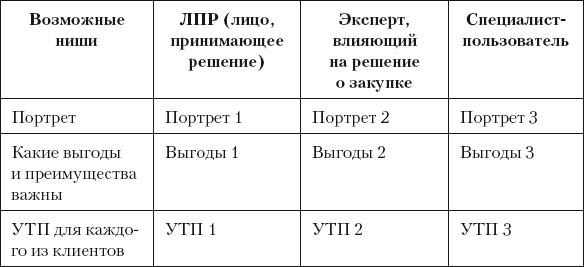 | Возможные ниши | ЛПР (лицо, принимающее решение) | Эксперт, влияющий на решение о закупке | Специалист-пользователь |
|---|---|---|---|
| Портрет | Портрет 1 | Портрет 2 | Портрет 3 |
| Какие выгоды и преимущества важны | Выгоды 1 | Выгоды 2 | Выгоды 3 |
| УТП для каждого из клиентов | УТП 1 | УТП 2 | УТП 3 |